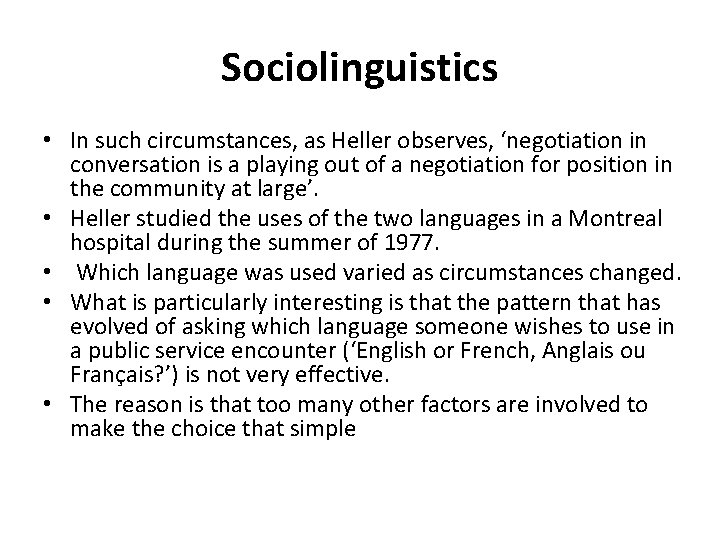 Sociolinguistics

• In such circumstances, as Heller observes, ‘negotiation in conversation is a playing out of a negotiation for position in the community at large’.
• Heller studied the uses of the two languages in a Montreal hospital during the summer of 1977.
• Which language was used varied as circumstances changed.
• What is particularly interesting is that the pattern that has evolved of asking which language someone wishes to use in a public service encounter (‘English or French, Anglais ou Français?’) is not very effective.
• The reason is that too many other factors are involved to make the choice that simple